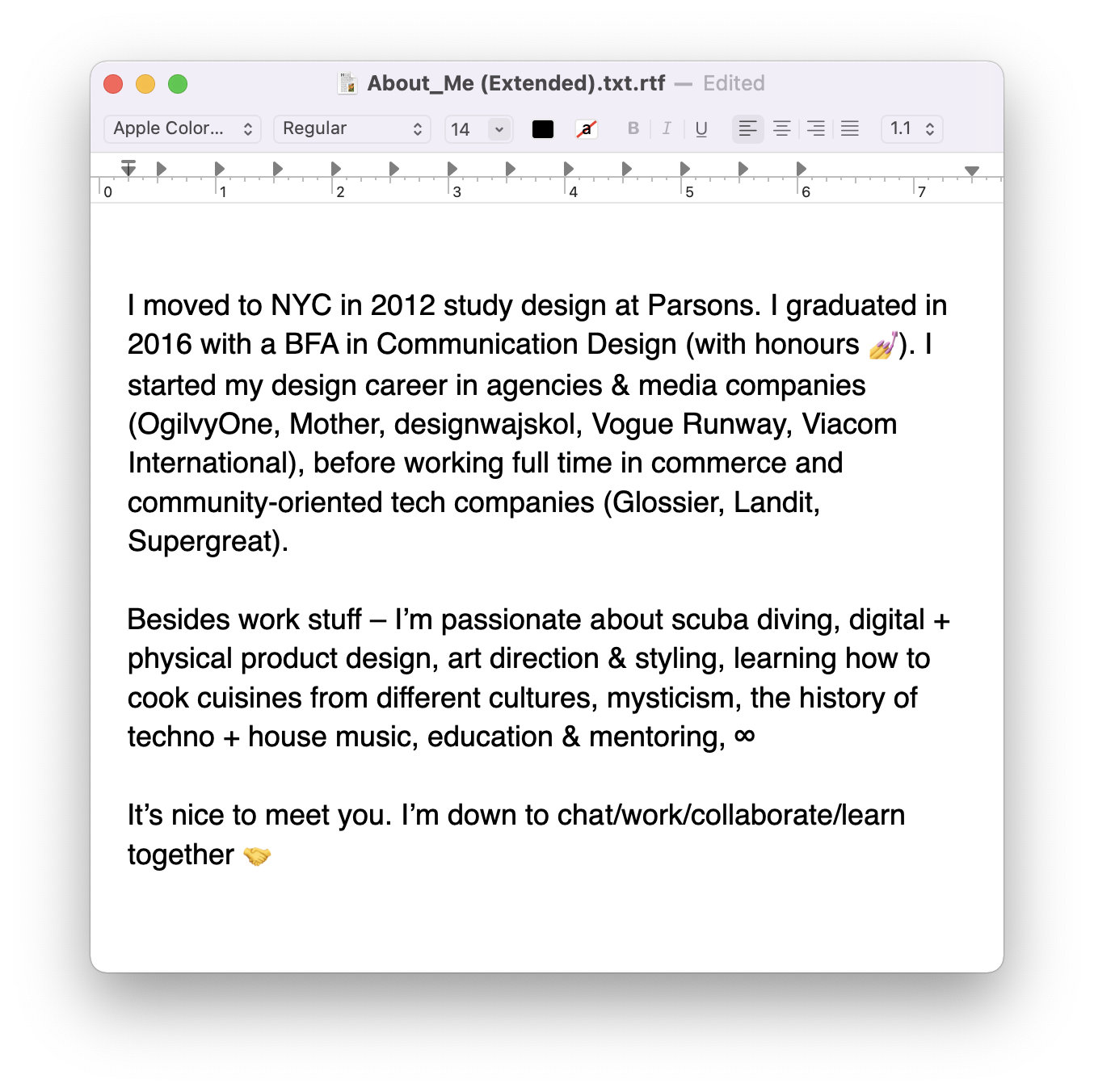 About_Me (Extended).txt.rtf — Edited

Apple Color... Regular 14 a B I U 1.1

0 1 2 3 4 5 6 7

I moved to NYC in 2012 study design at Parsons. I graduated in 2016 with a BFA in Communication Design (with honours 💅). I started my design career in agencies & media companies (OgilvyOne, Mother, designwajskol, Vogue Runway, Viacom International), before working full time in commerce and community-oriented tech companies (Glossier, Landit, Supergreat).

Besides work stuff – I'm passionate about scuba diving, digital + physical product design, art direction & styling, learning how to cook cuisines from different cultures, mysticism, the history of techno + house music, education & mentoring, ∞

It's nice to meet you. I'm down to chat/work/collaborate/learn together 🤝